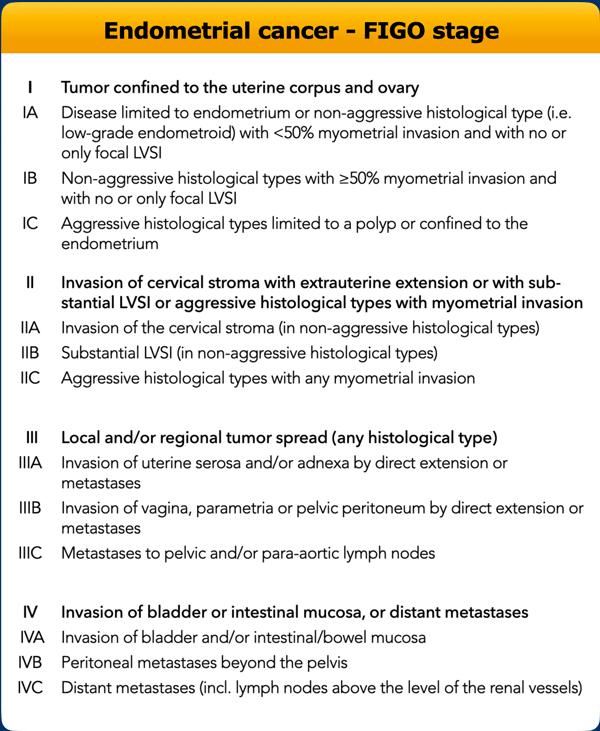 Endometrial cancer - FIGO stage

I Tumor confined to the uterine corpus and ovary
IA Disease limited to endometrium or non-aggressive histological type (i.e. low-grade endometroid) with <50% myometrial invasion and with no or only focal LVSI
IB Non-aggressive histological types with ≥50% myometrial invasion and with no or only focal LVSI
IC Aggressive histological types limited to a polyp or confined to the endometrium

II Invasion of cervical stroma with extrauterine extension or with substantial LVSI or aggressive histological types with myometrial invasion
IIA Invasion of the cervical stroma (in non-aggressive histological types)
IIB Substantial LVSI (in non-aggressive histological types)
IIC Aggressive histological types with any myometrial invasion

III Local and/or regional tumor spread (any histological type)
IIIA Invasion of uterine serosa and/or adnexa by direct extension or metastases
IIIB Invasion of vagina, parametria or pelvic peritoneum by direct extension or metastases
IIIC Metastases to pelvic and/or para-aortic lymph nodes

IV Invasion of bladder or intestinal mucosa, or distant metastases
IVA Invasion of bladder and/or intestinal/bowel mucosa
IVB Peritoneal metastases beyond the pelvis
IVC Distant metastases (incl. lymph nodes above the level of the renal vessels)